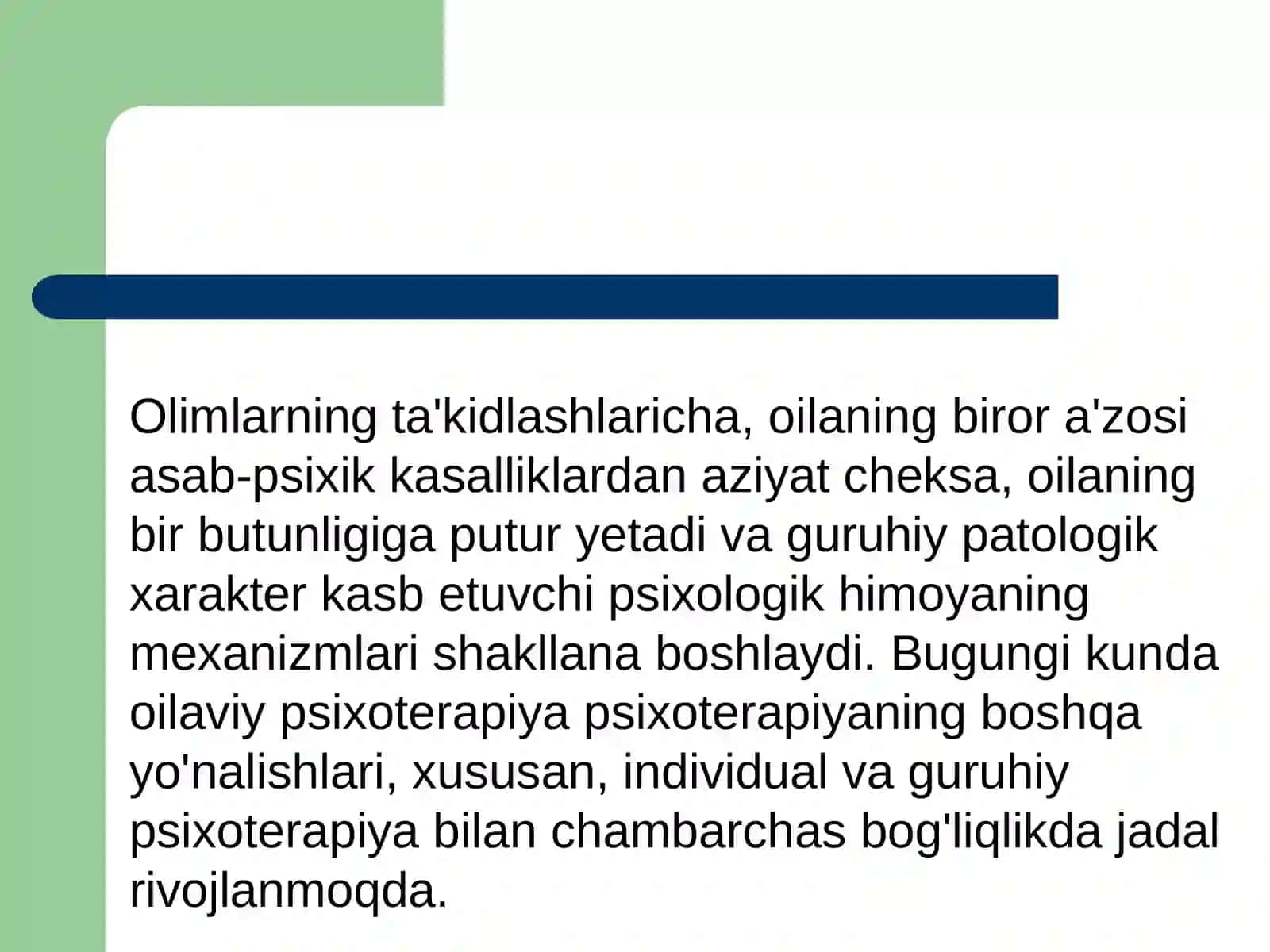 Olimlarning ta'kidlashlaricha, oilaning biror a'zosi asab-psixik kasalliklardan aziyat cheksa, oilaning bir butunligiga putur yetadi va guruhiy patologik xarakter kasb etuvchi psixologik himoyaning mexanizmlari shakllana boshlaydi. Bugungi kunda oilaviy psixoterapiya psixoterapiyaning boshqa yo'nalishlari, xususan, individual va guruhiy psixoterapiya bilan chambarchas bog'liqlikda jadal rivojlanmoqda.